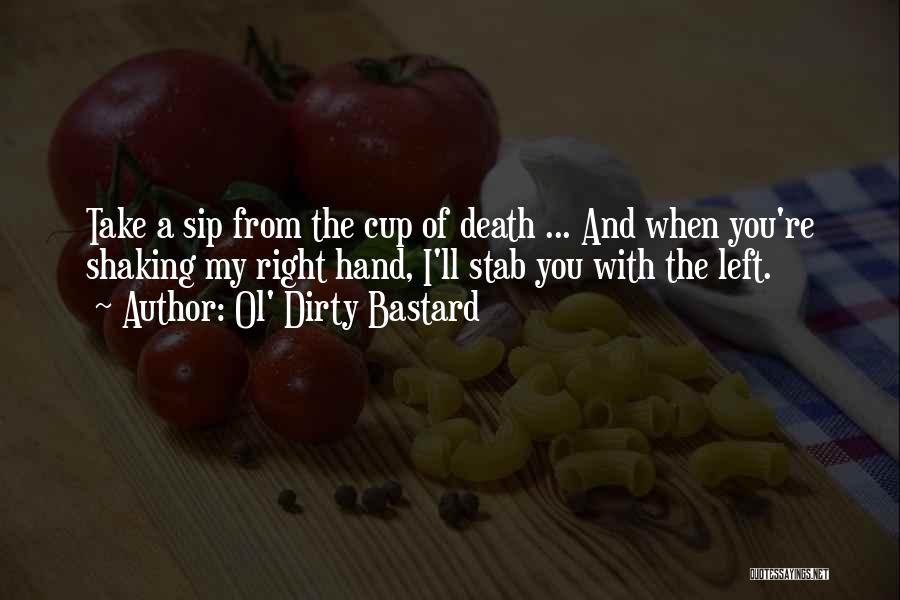 Take a sip from the cup of death ... And when you're shaking my right hand, I'll stab you with the left.
~ Author: Ol' Dirty Bastard

QUOTESSAYINGS.NET